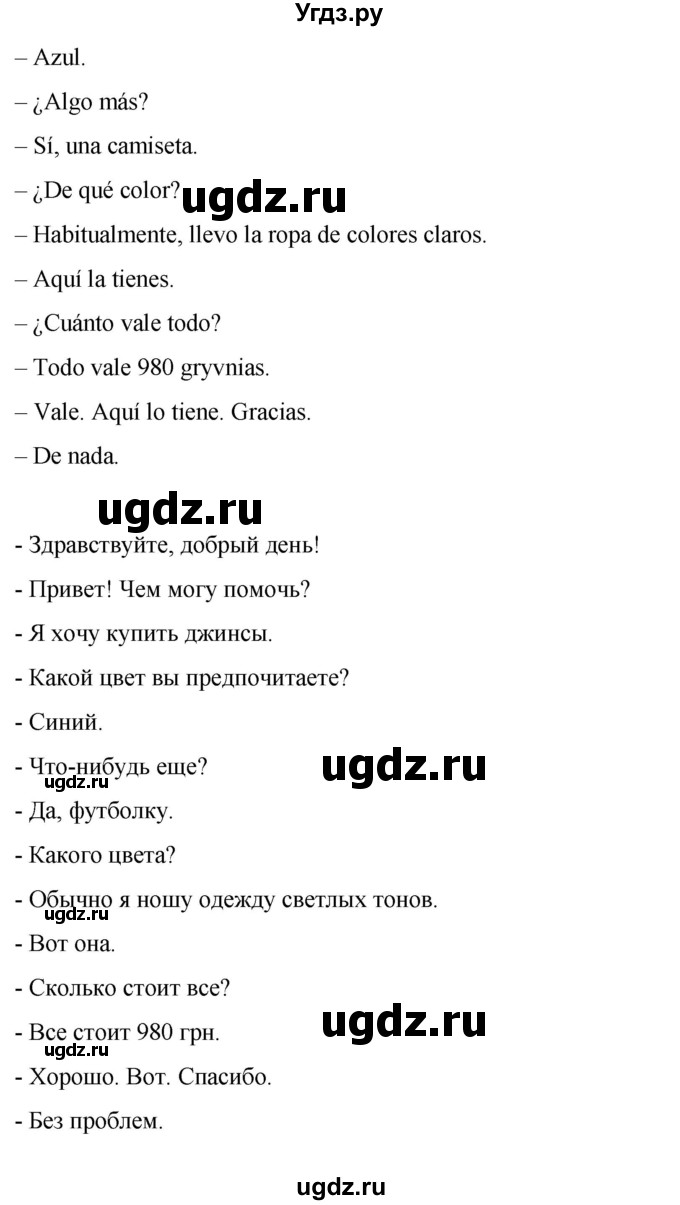 Угдз.ру

– Azul.

– ¿Algo más?

– Sí, una camiseta.

– ¿De qué color? ugdz.ru

– Habitualmente, llevo la ropa de colores claros.

– Aquí la tienes.

– ¿Cuánto vale todo?

– Todo vale 980 gryvnias.

– Vale. Aquí lo tiene. Gracias.

– De nada.

ugdz.ru

- Здравствуйте, добрый день!

- Привет! Чем могу помочь?

- Я хочу купить джинсы.

- Какой цвет вы предпочитаете?

- Синий.

- Что-нибудь еще? ugdz.ru ugdz.ru

- Да, футболку.

- Какого цвета?

- Обычно я ношу одежду светлых тонов. ugdz.ru

- Вот она.

- Сколько стоит все?

- Все стоит 980 грн. ugdz.ru ugdz.ru

- Хорошо. Вот. Спасибо.

- Без проблем.

ugdz.ru